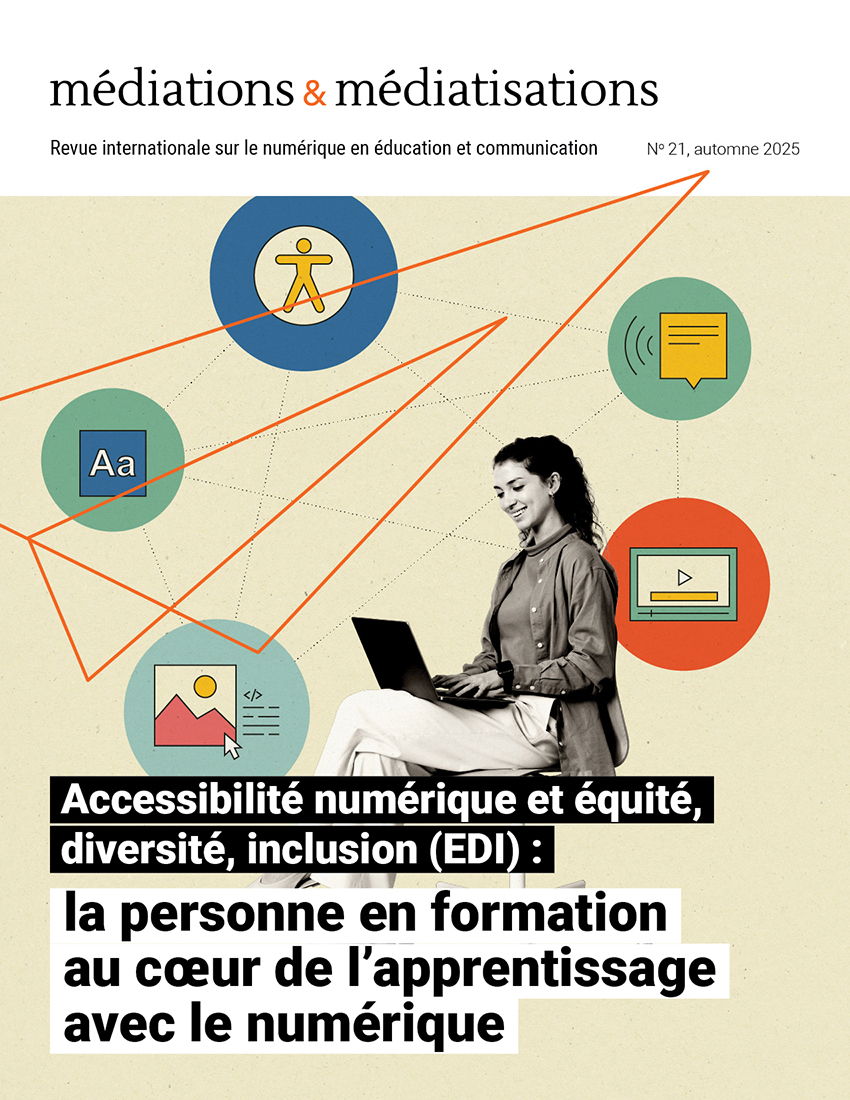 médiations & médiatisations

Revue internationale sur le numérique en éducation et communication

Nº 21, automne 2025

Aa

</>

Accessibilité numérique et équité, diversité, inclusion (EDI) :

la personne en formation au cœur de l'apprentissage avec le numérique